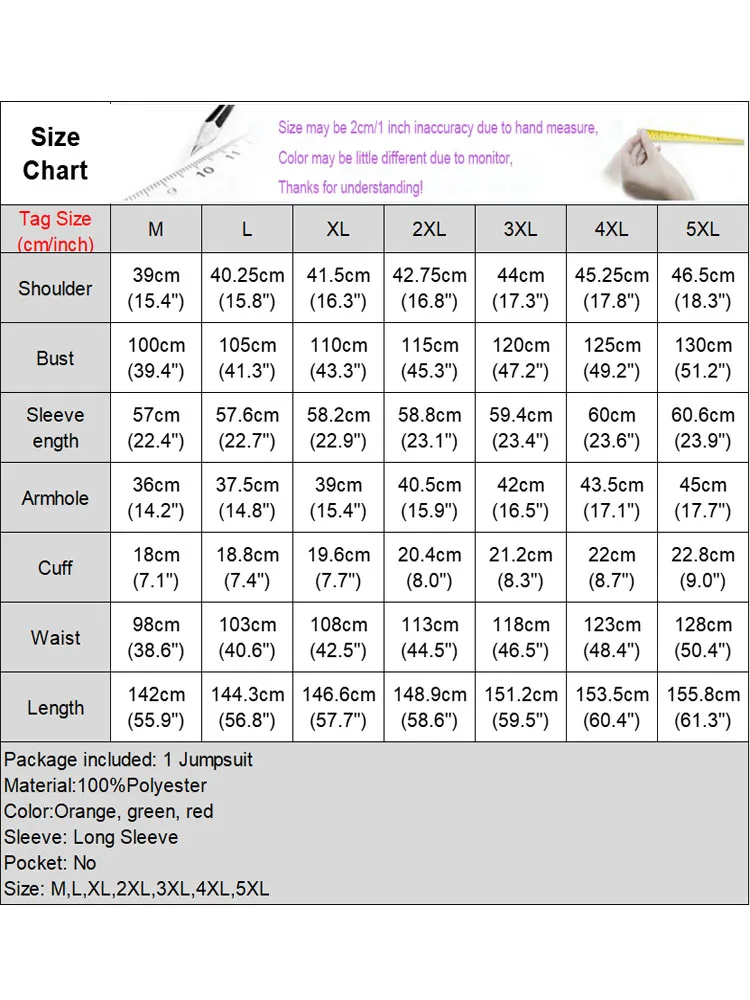 Size Chart

Size may be 2cm/1 inch inaccuracy due to hand measure,
Color may be little different due to monitor,
Thanks for understanding!

| Tag Size (cm/inch) | M | L | XL | 2XL | 3XL | 4XL | 5XL |
|---|---|---|---|---|---|---|---|
| Shoulder | 39cm (15.4") | 40.25cm (15.8") | 41.5cm (16.3") | 42.75cm (16.8") | 44cm (17.3") | 45.25cm (17.8") | 46.5cm (18.3") |
| Bust | 100cm (39.4") | 105cm (41.3") | 110cm (43.3") | 115cm (45.3") | 120cm (47.2") | 125cm (49.2") | 130cm (51.2") |
| Sleeve ength | 57cm (22.4") | 57.6cm (22.7") | 58.2cm (22.9") | 58.8cm (23.1") | 59.4cm (23.4") | 60cm (23.6") | 60.6cm (23.9") |
| Armhole | 36cm (14.2") | 37.5cm (14.8") | 39cm (15.4") | 40.5cm (15.9") | 42cm (16.5") | 43.5cm (17.1") | 45cm (17.7") |
| Cuff | 18cm (7.1") | 18.8cm (7.4") | 19.6cm (7.7") | 20.4cm (8.0") | 21.2cm (8.3") | 22cm (8.7") | 22.8cm (9.0") |
| Waist | 98cm (38.6") | 103cm (40.6") | 108cm (42.5") | 113cm (44.5") | 118cm (46.5") | 123cm (48.4") | 128cm (50.4") |
| Length | 142cm (55.9") | 144.3cm (56.8") | 146.6cm (57.7") | 148.9cm (58.6") | 151.2cm (59.5") | 153.5cm (60.4") | 155.8cm (61.3") |

Package included: 1 Jumpsuit
Material:100%Polyester
Color:Orange, green, red
Sleeve: Long Sleeve
Pocket: No
Size: M,L,XL,2XL,3XL,4XL,5XL